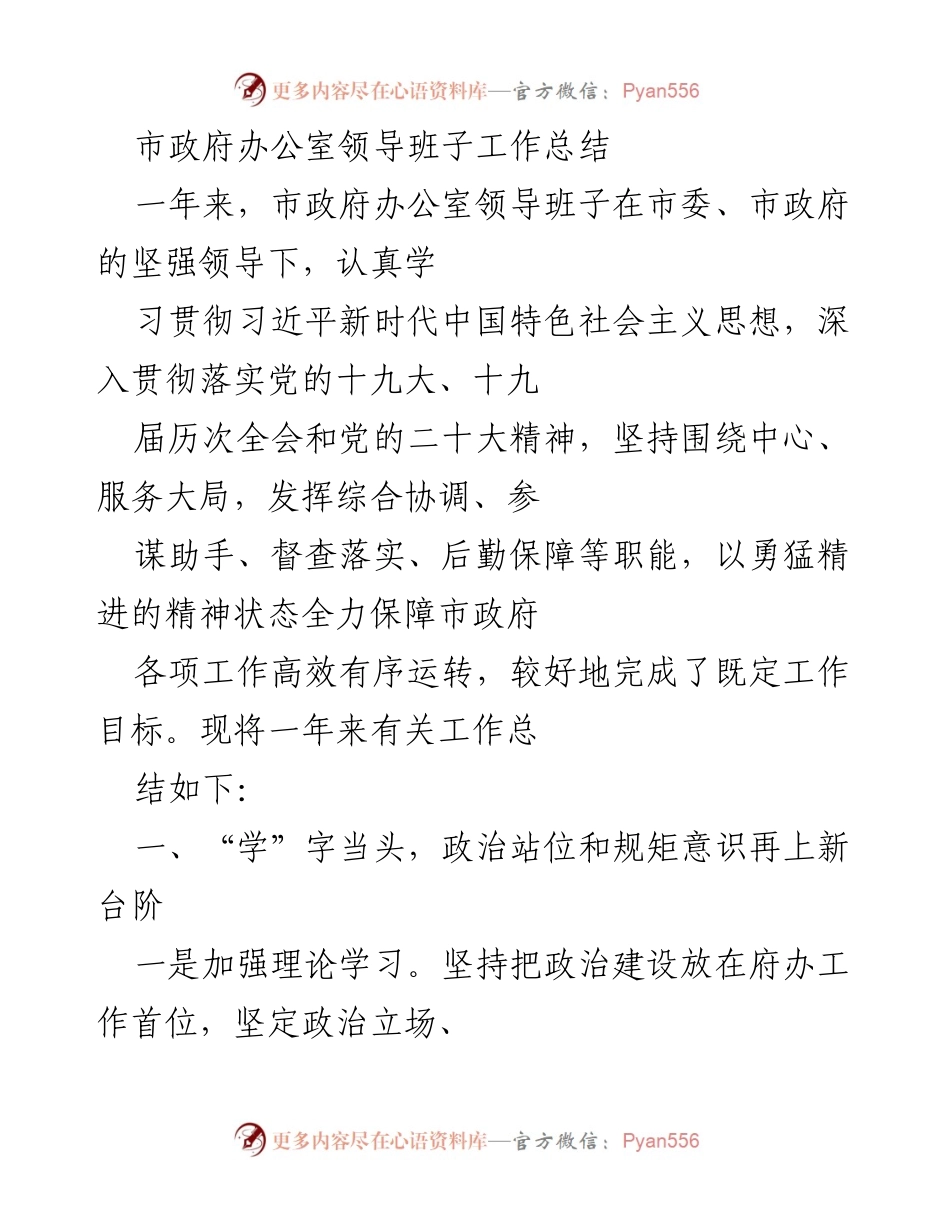 更多内容尽在心语资料库—官方微信：Pyan556

市政府办公室领导班子工作总结

一年来，市政府办公室领导班子在市委、市政府的坚强领导下，认真学

习贯彻习近平新时代中国特色社会主义思想，深入贯彻落实党的十九大、十九

届历次全会和党的二十大精神，坚持围绕中心、服务大局，发挥综合协调、参

谋助手、督查落实、后勤保障等职能，以勇猛精进的精神状态全力保障市政府

各项工作高效有序运转，较好地完成了既定工作目标。现将一年来有关工作总

结如下:

一、“学”字当头，政治站位和规矩意识再上新台阶

一是加强理论学习。坚持把政治建设放在府办工作首位，坚定政治立场、

更多内容尽在心语资料库—官方微信：Pyan556